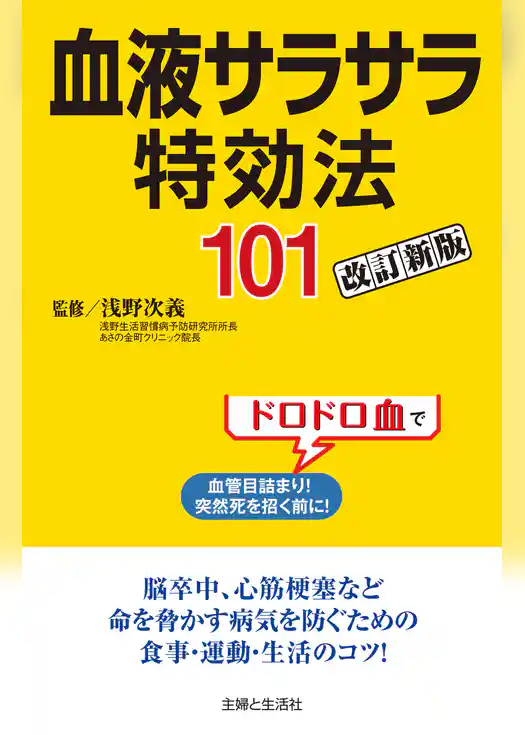 血液サラサラ
特効法
101
改訂新版

監修／浅野次義
浅野生活習慣病予防研究所所長
あさの金町クリニック院長

ドロドロ血で

血管目詰まり！
突然死を招く前に！

脳卒中、心筋梗塞など
命を脅かす病気を防ぐための
食事・運動・生活のコツ！

主婦と生活社